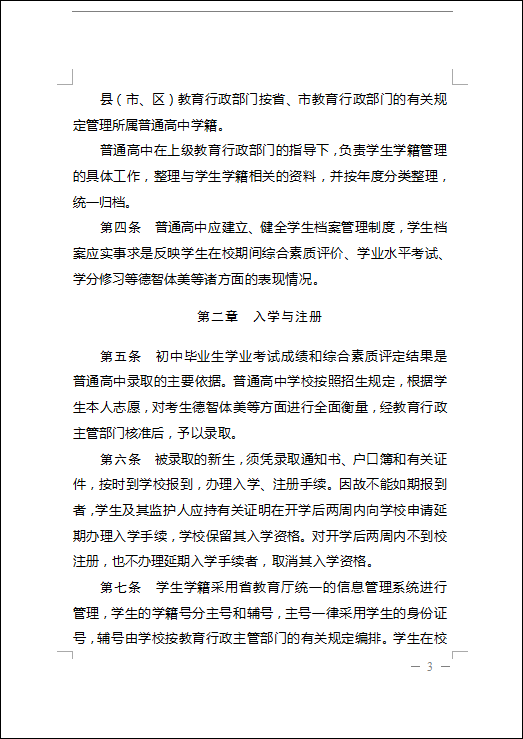 县（市、区）教育行政部门按省、市教育行政部门的有关规定管理所属普通高中学籍。

普通高中在上级教育行政部门的指导下，负责学生学籍管理的具体工作，整理与学生学籍相关的资料，并按年度分类整理，统一归档。

第四条　普通高中应建立、健全学生档案管理制度，学生档案应实事求是反映学生在校期间综合素质评价、学业水平考试、学分修习等德智体美等诸方面的表现情况。

第二章　入学与注册

第五条　初中毕业生学业考试成绩和综合素质评定结果是普通高中录取的主要依据。普通高中学校按照招生规定，根据学生本人志愿，对考生德智体美等方面进行全面衡量，经教育行政主管部门核准后，予以录取。

第六条　被录取的新生，须凭录取通知书、户口簿和有关证件，按时到学校报到，办理入学、注册手续。因故不能如期报到者，学生及其监护人应持有关证明在开学后两周内向学校申请延期办理入学手续，学校保留其入学资格。对开学后两周内不到校注册，也不办理延期入学手续者，取消其入学资格。

第七条　学生学籍采用省教育厅统一的信息管理系统进行管理，学生的学籍号分主号和辅号，主号一律采用学生的身份证号，辅号由学校按教育行政主管部门的有关规定编排。学生在校

— 3 —